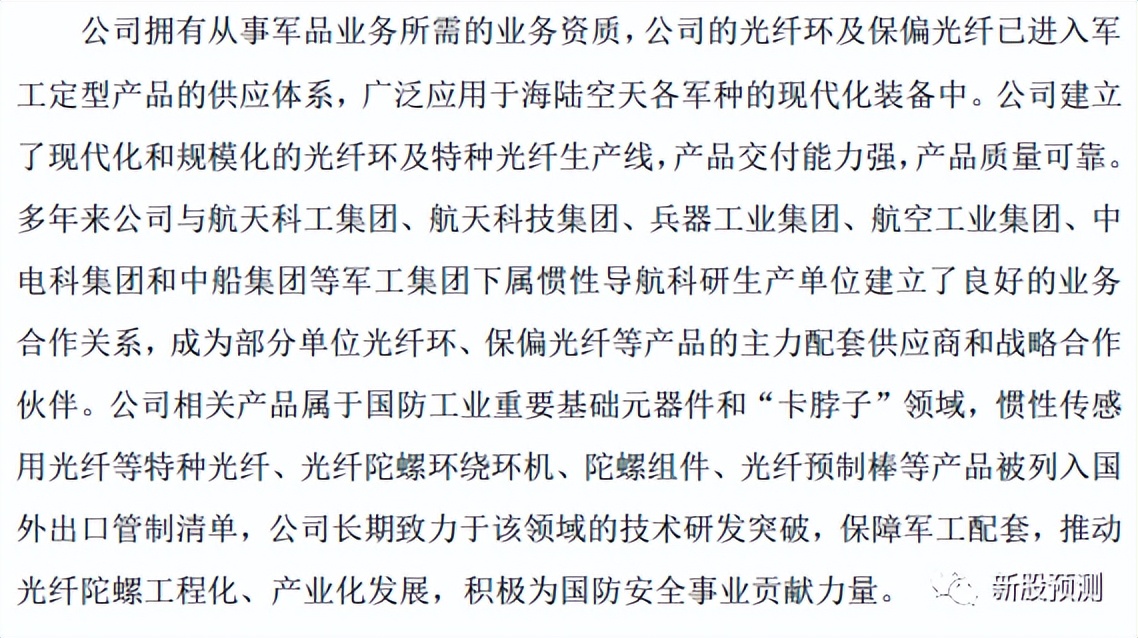 公司拥有从事军品业务所需的业务资质，公司的光纤环及保偏光纤已进入军工定型产品的供应体系，广泛应用于海陆空天各军种的现代化装备中。公司建立了现代化和规模化的光纤环及特种光纤生产线，产品交付能力强，产品质量可靠。多年来公司与航天科工集团、航天科技集团、兵器工业集团、航空工业集团、中电科集团和中船集团等军工集团下属惯性导航科研生产单位建立了良好的业务合作关系，成为部分单位光纤环、保偏光纤等产品的主力配套供应商和战略合作伙伴。公司相关产品属于国防工业重要基础元器件和“卡脖子”领域，惯性传感用光纤等特种光纤、光纤陀螺环绕环机、陀螺组件、光纤预制棒等产品被列入国外出口管制清单，公司长期致力于该领域的技术研发突破，保障军工配套，推动光纤陀螺工程化、产业化发展，积极为国防安全事业贡献力量。

新股预测